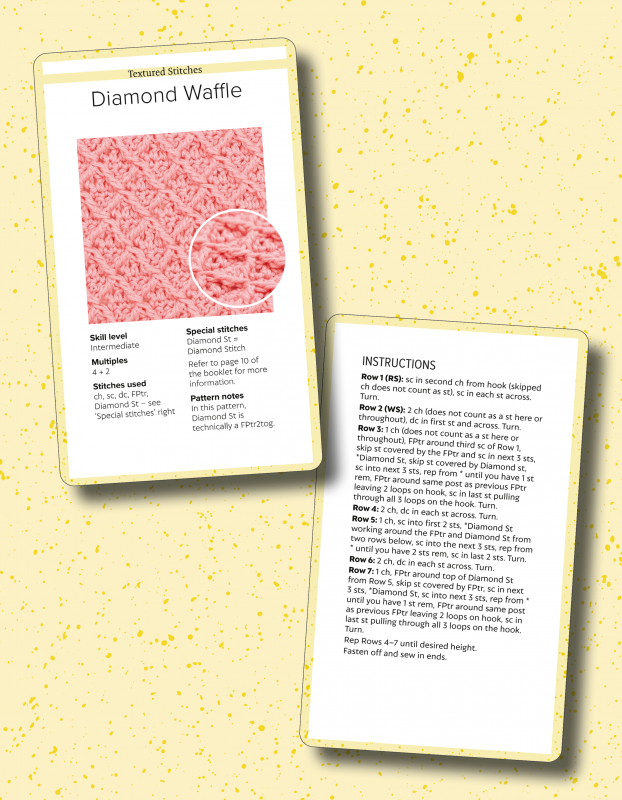 Textured Stitches

Diamond Waffle

Skill level
Intermediate

Multiples
4 + 2

Stitches used
ch, sc, dc, FPtr, Diamond St – see 'Special stitches' right

Special stitches
Diamond St = Diamond Stitch

Refer to page 10 of the booklet for more information.

Pattern notes
In this pattern, Diamond St is technically a FPtr2tog.

INSTRUCTIONS

Row 1 (RS): sc in second ch from hook (skipped ch does not count as st), sc in each st across. Turn.

Row 2 (WS): 2 ch (does not count as a st here or throughout), dc in first st and across. Turn.

Row 3: 1 ch (does not count as a st here or throughout), FPtr around third sc of Row 1, skip st covered by the FPtr and sc in next 3 sts, *Diamond St, skip st covered by Diamond st, sc into next 3 sts, rep from * until you have 1 st rem, FPtr around same post as previous FPtr leaving 2 loops on hook, sc in last st pulling through all 3 loops on the hook. Turn.

Row 4: 2 ch, dc in each st across. Turn.

Row 5: 1 ch, sc into first 2 sts, *Diamond St working around the FPtr and Diamond St from two rows below, sc into the next 3 sts, rep from * until you have 2 sts rem, sc in last 2 sts. Turn.

Row 6: 2 ch, dc in each st across. Turn.

Row 7: 1 ch, FPtr around top of Diamond St from Row 5, skip st covered by FPtr, sc in next 3 sts, *Diamond St, sc into next 3 sts, rep from * until you have 1 st rem, FPtr around same post as previous FPtr leaving 2 loops on hook, sc in last st pulling through all 3 loops on the hook. Turn.

Rep Rows 4–7 until desired height.
Fasten off and sew in ends.